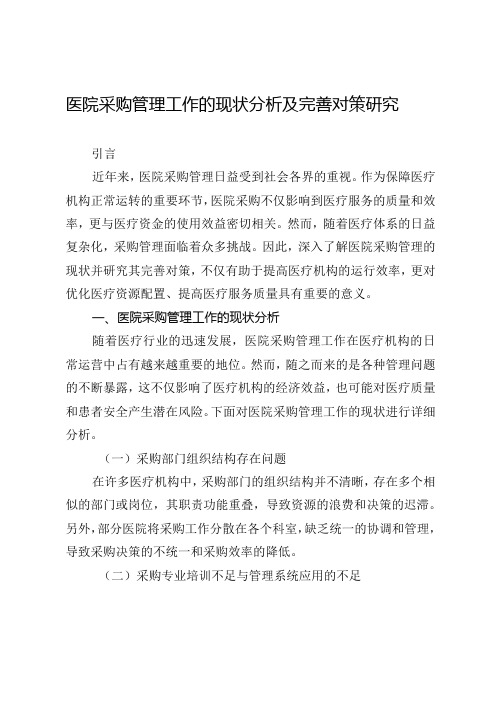 医院采购管理工作的现状分析及完善对策研究

引言

近年来，医院采购管理日益受到社会各界的重视。作为保障医疗机构正常运转的重要环节，医院采购不仅影响到医疗服务的质量和效率，更与医疗资金的使用效益密切相关。然而，随着医疗体系的日益复杂化，采购管理面临着众多挑战。因此，深入了解医院采购管理的现状并研究其完善对策，不仅有助于提高医疗机构的运行效率，更对优化医疗资源配置、提高医疗服务质量具有重要的意义。

一、医院采购管理工作的现状分析

随着医疗行业的迅速发展，医院采购管理工作在医疗机构的日常运营中占有越来越重要的地位。然而，随之而来的是各种管理问题的不断暴露，这不仅影响了医疗机构的经济效益，也可能对医疗质量和患者安全产生潜在风险。下面对医院采购管理工作的现状进行详细分析。

（一）采购部门组织结构存在问题

在许多医疗机构中，采购部门的组织结构并不清晰，存在多个相似的部门或岗位，其职责功能重叠，导致资源的浪费和决策的迟滞。另外，部分医院将采购工作分散在各个科室，缺乏统一的协调和管理，导致采购决策的不统一和采购效率的降低。

（二）采购专业培训不足与管理系统应用的不足